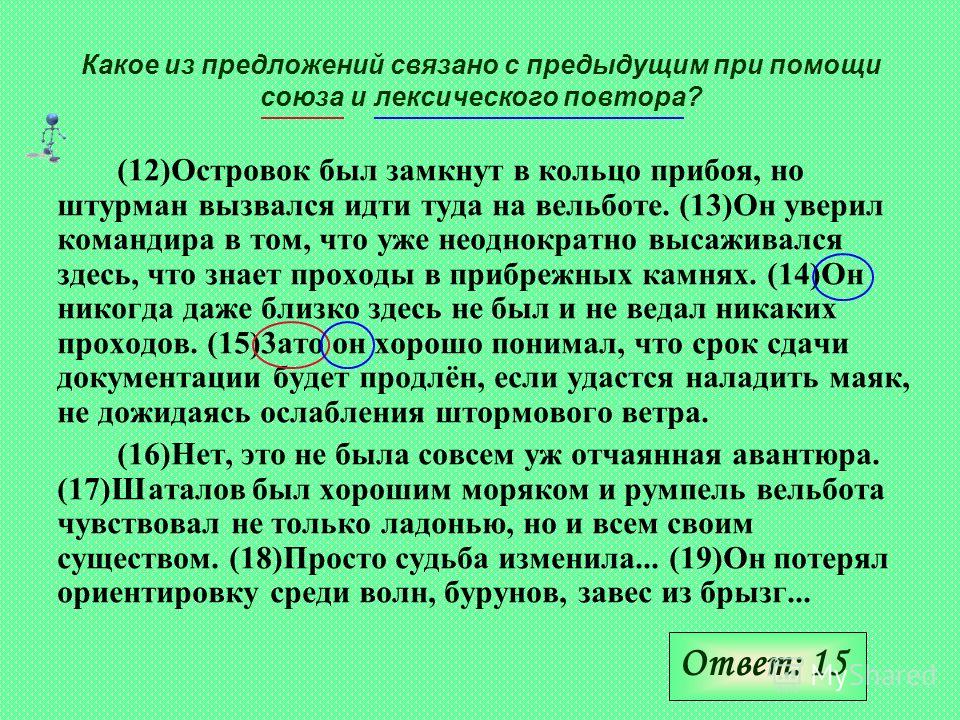 Какое из предложений связано с предыдущим при помощи союза и лексического повтора?

(12)Островок был замкнут в кольцо прибоя, но штурман вызвался идти туда на вельботе. (13)Он уверил командира в том, что уже неоднократно высаживался здесь, что знает проходы в прибрежных камнях. (14)Он никогда даже близко здесь не был и не ведал никаких проходов. (15)Зато он хорошо понимал, что срок сдачи документации будет продлён, если удастся наладить маяк, не дожидаясь ослабления штормового ветра.

(16)Нет, это не была совсем уж отчаянная авантюра. (17)Шаталов был хорошим моряком и румпель вельбота чувствовал не только ладонью, но и всем своим существом. (18)Просто судьба изменила... (19)Он потерял ориентировку среди волн, бурунов, завес из брызг...

Ответ: 15

MyShared